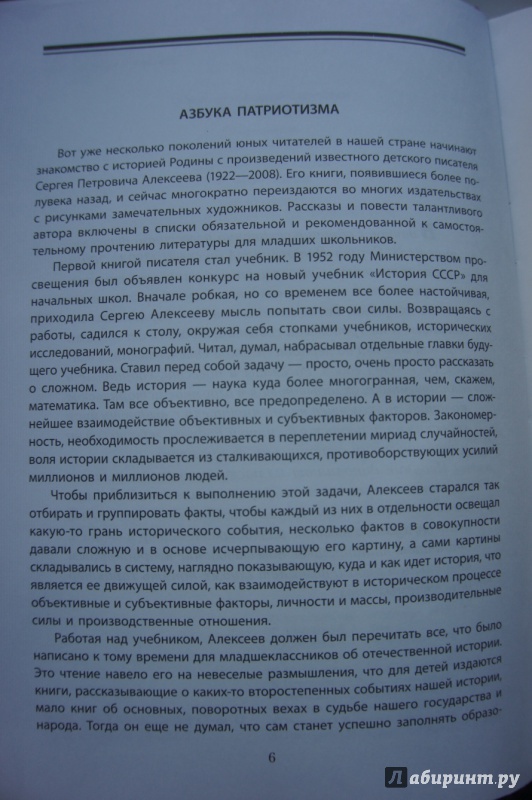 АЗБУКА ПАТРИОТИЗМА

Вот уже несколько поколений юных читателей в нашей стране начинают знакомство с историей Родины с произведений известного детского писателя Сергея Петровича Алексеева (1922—2008). Его книги, появившиеся более полувека назад, и сейчас многократно переиздаются во многих издательствах с рисунками замечательных художников. Рассказы и повести талантливого автора включены в списки обязательной и рекомендованной к самостоятельному прочтению литературы для младших школьников.

Первой книгой писателя стал учебник. В 1952 году Министерством просвещения был объявлен конкурс на новый учебник «История СССР» для начальных школ. Вначале робкая, но со временем все более настойчивая, приходила Сергею Алексееву мысль попытать свои силы. Возвращаясь с работы, садился к столу, окружая себя стопками учебников, исторических исследований, монографий. Читал, думал, набрасывал отдельные главки будущего учебника. Ставил перед собой задачу — просто, очень просто рассказать о сложном. Ведь история — наука куда более многогранная, чем, скажем, математика. Там все объективно, все предопределено. А в истории — сложнейшее взаимодействие объективных и субъективных факторов. Закономерность, необходимость прослеживается в переплетении мириад случайностей, воля истории складывается из сталкивающихся, противоборствующих усилий миллионов и миллионов людей.

Чтобы приблизиться к выполнению этой задачи, Алексеев старался так отбирать и группировать факты, чтобы каждый из них в отдельности освещал какую-то грань исторического события, несколько фактов в совокупности давали сложную и в основе исчерпывающую его картину, а сами картины складывались в систему, наглядно показывающую, куда и как идет история, что является ее движущей силой, как взаимодействуют в историческом процессе объективные и субъективные факторы, личности и массы, производительные силы и производственные отношения.

Работая над учебником, Алексеев должен был перечитать все, что было написано к тому времени для младшеклассников об отечественной истории. Это чтение навело его на невеселые размышления, что для детей издаются книги, рассказывающие о каких-то второстепенных событиях нашей истории, мало книг об основных, поворотных вехах в судьбе нашего государства и народа. Тогда он еще не думал, что сам станет успешно заполнять образо-

6

Лабиринт.ру